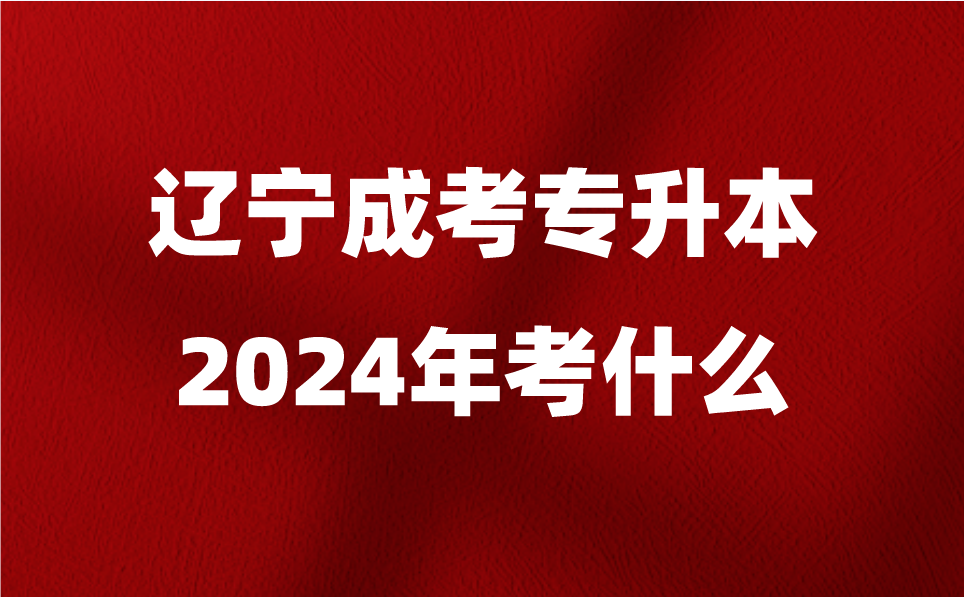 辽宁成考专升本
2024年考什么